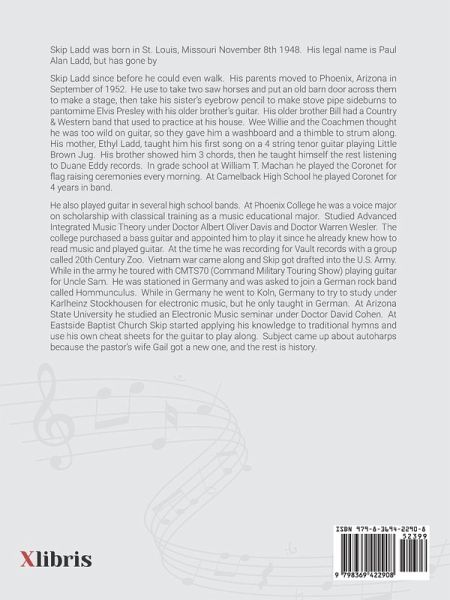 Skip Ladd was born in St. Louis, Missouri November 8th 1948. His legal name is Paul Alan Ladd, but has gone by

Skip Ladd since before he could even walk. His parents moved to Phoenix, Arizona in September of 1952. He use to take two saw horses and put an old barn door across them to make a stage, then take his sister's eyebrow pencil to make stove pipe sideburns to pantomime Elvis Presley with his older brother's guitar. His older brother Bill had a Country & Western band that used to practice at his house. Wee Willie and the Coachmen thought he was too wild on guitar, so they gave him a washboard and a thimble to strum along. His mother, Ethyl Ladd, taught him his first song on a 4 string tenor guitar playing Little Brown Jug. His brother showed him 3 chords, then he taught himself the rest listening to Duane Eddy records. In grade school at William T. Machan he played the Coronet for flag raising ceremonies every morning. At Camelback High School he played Coronet for 4 years in band.

He also played guitar in several high school bands. At Phoenix College he was a voice major on scholarship with classical training as a music educational major. Studied Advanced Integrated Music Theory under Doctor Albert Oliver Davis and Doctor Warren Wesler. The college purchased a bass guitar and appointed him to play it since he already knew how to read music and played guitar. At the time he was recording for Vault records with a group called 20th Century Zoo. Vietnam war came along and Skip got drafted into the U.S. Army. While in the army he toured with CMTS70 (Command Military Touring Show) playing guitar for Uncle Sam. He was stationed in Germany and was asked to join a German rock band called Hommunculus. While in Germany he went to Koln, Germany to try to study under Karlheinz Stockhousen for electronic music, but he only taught in German. At Arizona State University he studied an Electronic Music seminar under Doctor David Cohen. At Eastside Baptist Church Skip started applying his knowledge to traditional hymns and use his own cheat sheets for the guitar to play along. Subject came up about autoharps because the pastor's wife Gail got a new one, and the rest is history.

Xlibris

ISBN 979-8-3694-2290-8
52399
9 798369 422908